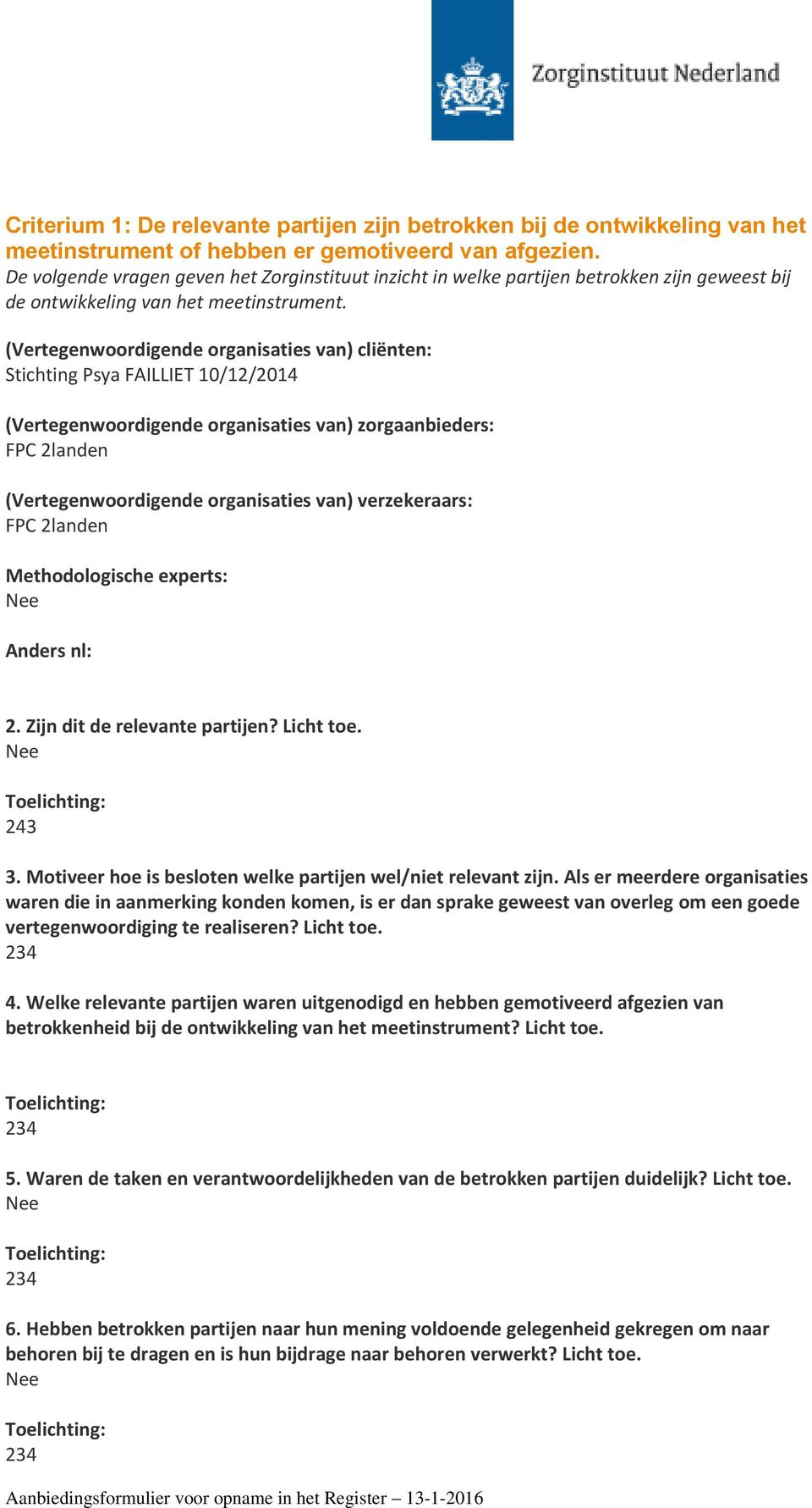 Zorginstituut Nederland

Criterium 1: De relevante partijen zijn betrokken bij de ontwikkeling van het meetinstrument of hebben er gemotiveerd van afgezien.
De volgende vragen geven het Zorginstituut inzicht in welke partijen betrokken zijn geweest bij de ontwikkeling van het meetinstrument.

(Vertegenwoordigende organisaties van) cliënten:
Stichting Psya FAILLIET 10/12/2014

(Vertegenwoordigende organisaties van) zorgaanbieders:
FPC 2landen

(Vertegenwoordigende organisaties van) verzekeraars:
FPC 2landen

Methodologische experts:
Nee

Anders nl:

2. Zijn dit de relevante partijen? Licht toe.
Nee

Toelichting:
243

3. Motiveer hoe is besloten welke partijen wel/niet relevant zijn. Als er meerdere organisaties waren die in aanmerking konden komen, is er dan sprake geweest van overleg om een goede vertegenwoordiging te realiseren? Licht toe.
234

4. Welke relevante partijen waren uitgenodigd en hebben gemotiveerd afgezien van betrokkenheid bij de ontwikkeling van het meetinstrument? Licht toe.

Toelichting:
234

5. Waren de taken en verantwoordelijkheden van de betrokken partijen duidelijk? Licht toe.
Nee

Toelichting:
234

6. Hebben betrokken partijen naar hun mening voldoende gelegenheid gekregen om naar behoren bij te dragen en is hun bijdrage naar behoren verwerkt? Licht toe.
Nee

Toelichting:
234

Aanbiedingsformulier voor opname in het Register – 13-1-2016